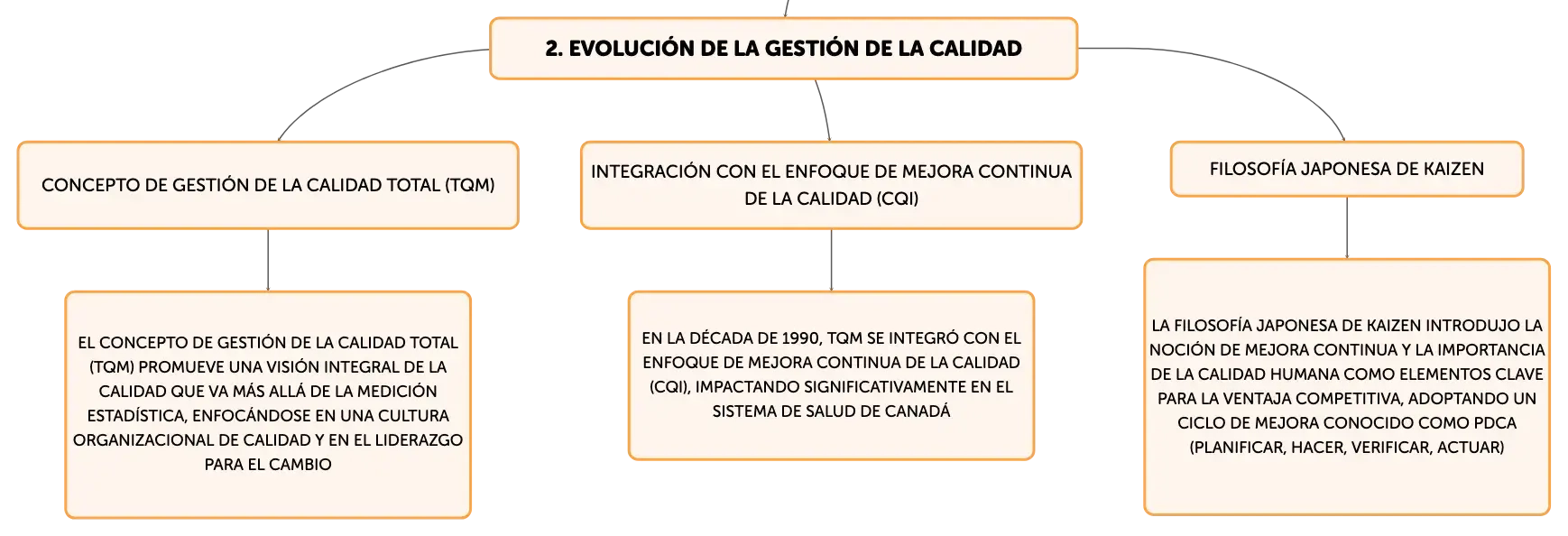 2. EVOLUCIÓN DE LA GESTIÓN DE LA CALIDAD

CONCEPTO DE GESTIÓN DE LA CALIDAD TOTAL (TQM)

EL CONCEPTO DE GESTIÓN DE LA CALIDAD TOTAL (TQM) PROMUEVE UNA VISIÓN INTEGRAL DE LA CALIDAD QUE VA MÁS ALLÁ DE LA MEDICIÓN ESTADÍSTICA, ENFOCÁNDOSE EN UNA CULTURA ORGANIZACIONAL DE CALIDAD Y EN EL LIDERAZGO PARA EL CAMBIO

INTEGRACIÓN CON EL ENFOQUE DE MEJORA CONTINUA DE LA CALIDAD (CQI)

EN LA DÉCADA DE 1990, TQM SE INTEGRÓ CON EL ENFOQUE DE MEJORA CONTINUA DE LA CALIDAD (CQI), IMPACTANDO SIGNIFICATIVAMENTE EN EL SISTEMA DE SALUD DE CANADÁ

FILOSOFÍA JAPONESA DE KAIZEN

LA FILOSOFÍA JAPONESA DE KAIZEN INTRODUJO LA NOCIÓN DE MEJORA CONTINUA Y LA IMPORTANCIA DE LA CALIDAD HUMANA COMO ELEMENTOS CLAVE PARA LA VENTAJA COMPETITIVA, ADOPTANDO UN CICLO DE MEJORA CONOCIDO COMO PDCA (PLANIFICAR, HACER, VERIFICAR, ACTUAR)